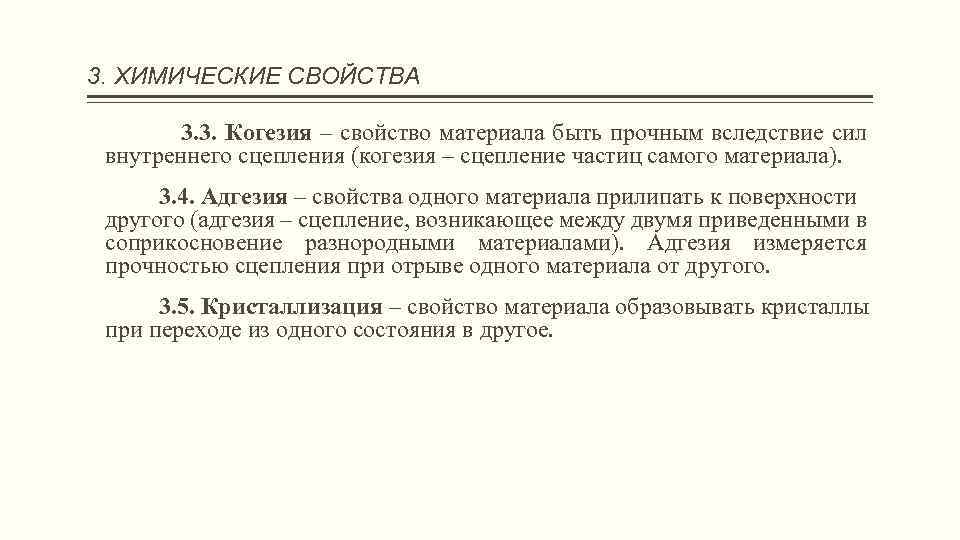 3. ХИМИЧЕСКИЕ СВОЙСТВА

3.3. Когезия – свойство материала быть прочным вследствие сил внутреннего сцепления (когезия – сцепление частиц самого материала).

3.4. Адгезия – свойства одного материала прилипать к поверхности другого (адгезия – сцепление, возникающее между двумя приведенными в соприкосновение разнородными материалами). Адгезия измеряется прочностью сцепления при отрыве одного материала от другого.

3.5. Кристаллизация – свойство материала образовывать кристаллы при переходе из одного состояния в другое.